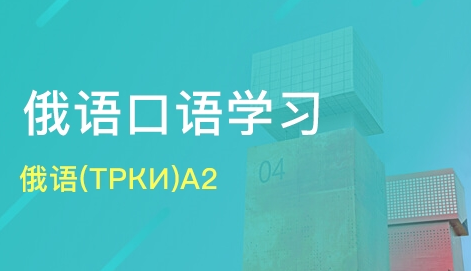 俄语口语学习

俄语(ТРКИ)A2

04